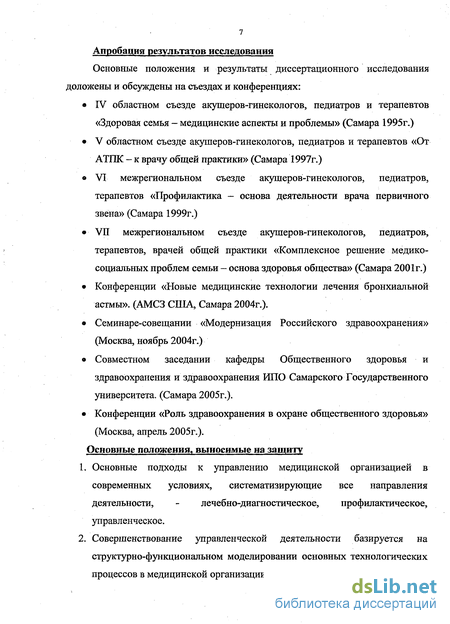 7

Апробация результатов исследования

Основные положения и результаты диссертационного исследования доложены и обсуждены на съездах и конференциях:

• IV областном съезде акушеров-гинекологов, педиатров и терапевтов «Здоровая семья – медицинские аспекты и проблемы» (Самара 1995г.)

• V областном съезде акушеров-гинекологов, педиатров и терапевтов «От АТПК – к врачу общей практики» (Самара 1997г.)

• VI межрегиональном съезде акушеров-гинекологов, педиатров, терапевтов «Профилактика – основа деятельности врача первичного звена» (Самара 1999г.)

• VII межрегиональном съезде акушеров-гинекологов, педиатров, терапевтов, врачей общей практики «Комплексное решение медико-социальных проблем семьи – основа здоровья общества» (Самара 2001г.)

• Конференции «Новые медицинские технологии лечения бронхиальной астмы». (АМСЗ США, Самара 2004г.).

• Семинаре-совещании «Модернизация Российского здравоохранения» (Москва, ноябрь 2004г.)

• Совместном заседании кафедры Общественного здоровья и здравоохранения и здравоохранения ИПО Самарского Государственного университета. (Самара 2005г.).

• Конференции «Роль здравоохранения в охране общественного здоровья» (Москва, апрель 2005г.).

Основные положения, выносимые на защиту

1. Основные подходы к управлению медицинской организацией в современных условиях, систематизирующие все направления деятельности, - лечебно-диагностическое, профилактическое, управленческое.

2. Совершенствование управленческой деятельности базируется на структурно-функциональном моделировании основных технологических процессов в медицинской организации

dsLib.net
библиотека диссертаций